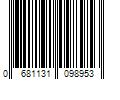 0 681131 098953